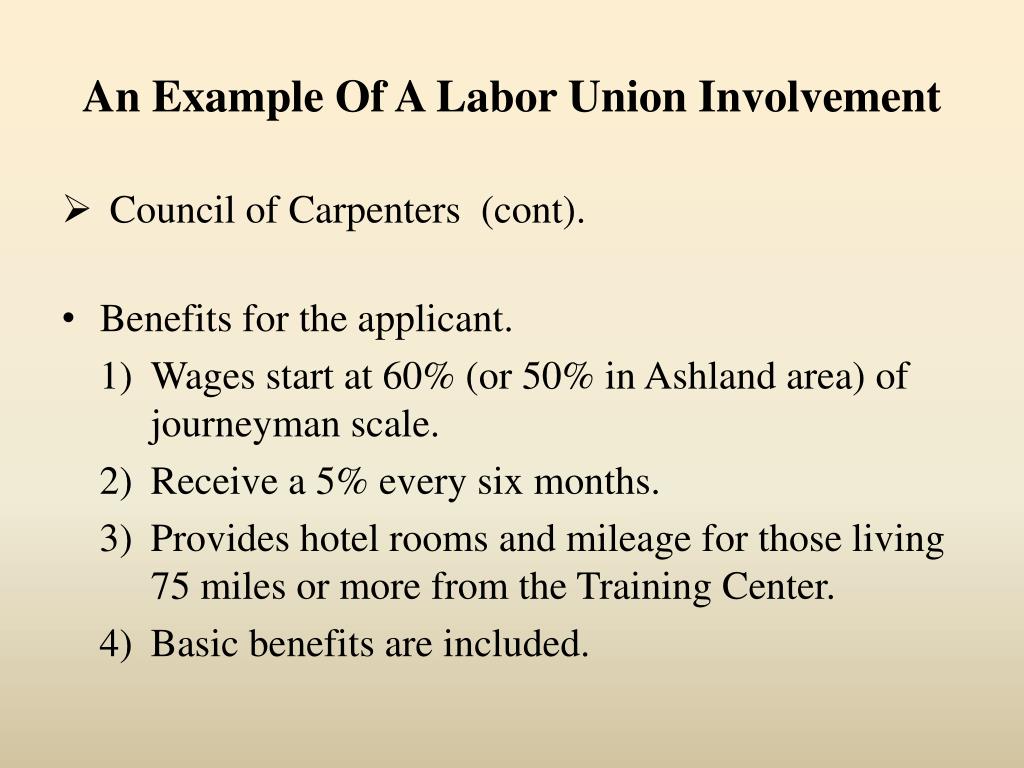 An Example Of A Labor Union Involvement

➢ Council of Carpenters (cont).

• Benefits for the applicant.
1) Wages start at 60% (or 50% in Ashland area) of journeyman scale.
2) Receive a 5% every six months.
3) Provides hotel rooms and mileage for those living 75 miles or more from the Training Center.
4) Basic benefits are included.